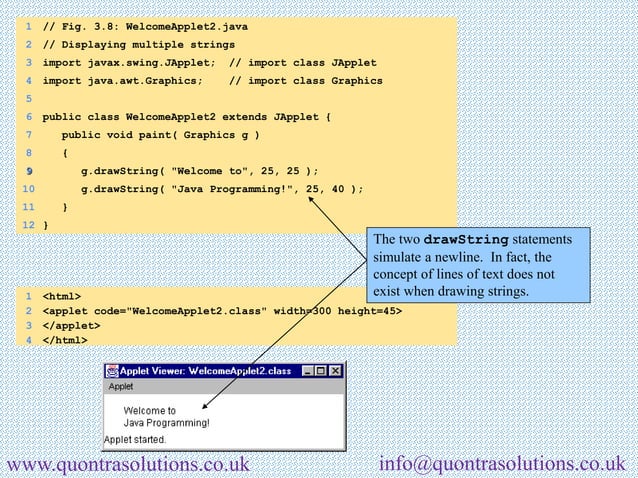 1 // Fig. 3.8: WelcomeApplet2.java
2 // Displaying multiple strings
3 import javax.swing.JApplet; // import class JApplet
4 import java.awt.Graphics; // import class Graphics
5
6 public class WelcomeApplet2 extends JApplet {
7 public void paint( Graphics g )
8 {
9 g.drawString( "Welcome to", 25, 25 );
10 g.drawString( "Java Programming!", 25, 40 );
11 }
12 }

The two drawString statements simulate a newline. In fact, the concept of lines of text does not exist when drawing strings.

1 <html>
2 <applet code="WelcomeApplet2.class" width=300 height=45>
3 </applet>
4 </html>

Applet Viewer: WelcomeApplet2.class

Applet

Welcome to
Java Programming!

Applet started.

www.quontrasolutions.co.uk info@quontrasolutions.co.uk